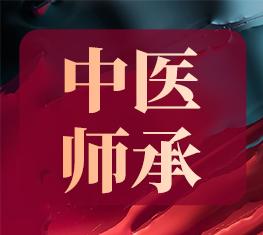 中医
师承